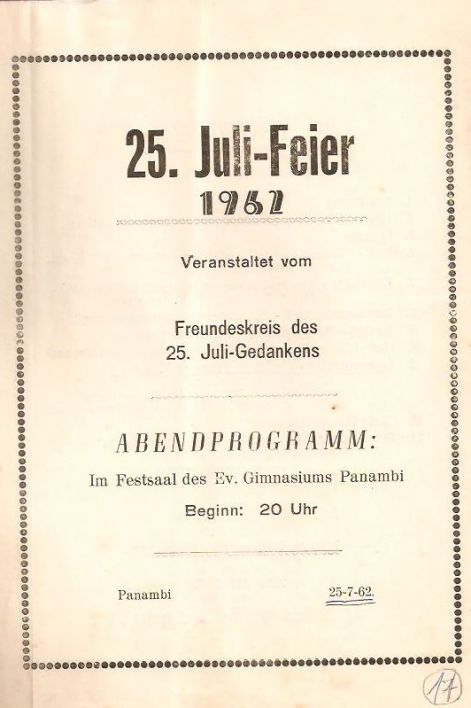 25. Juli-Feier
1962

Veranstaltet vom

Freundeskreis des
25. Juli-Gedankens

ABENDPROGRAMM:

Im Festsaal des Ev. Gimnasiums Panambi

Beginn: 20 Uhr

Panambi 25-7-62.

17